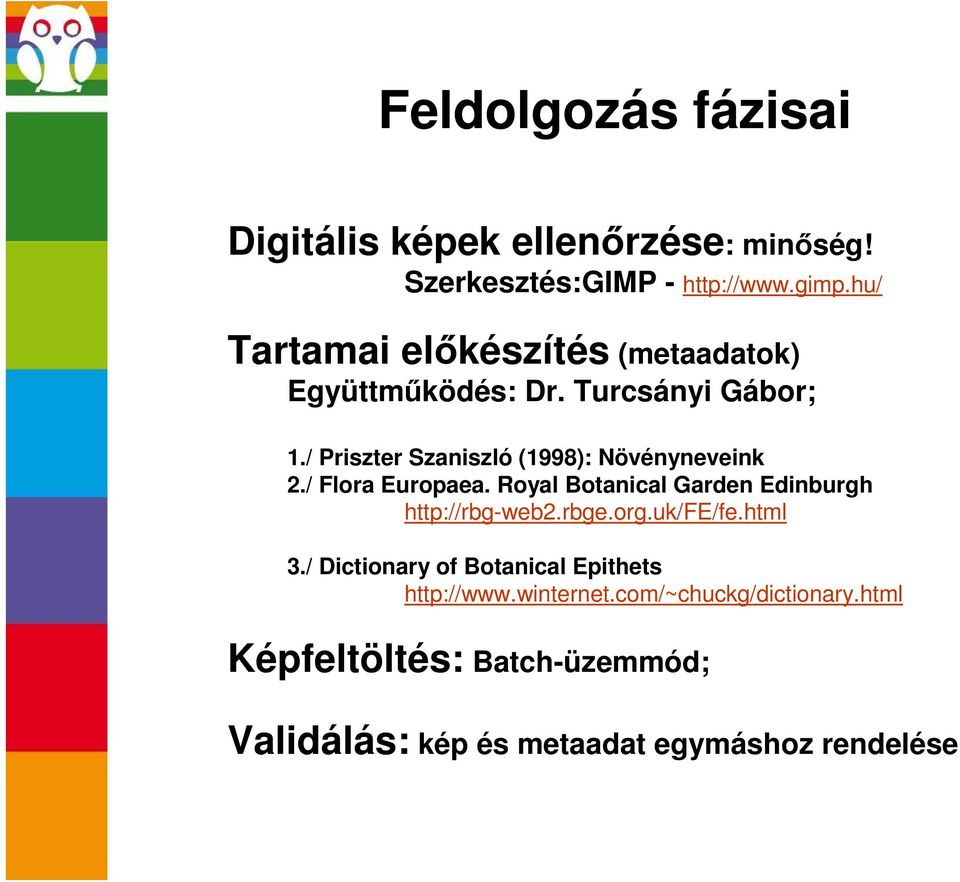 Feldolgozás fázisai

Digitális képek ellenőrzése: minőség!
Szerkesztés:GIMP - http://www.gimp.hu/

Tartamai előkészítés (metaadatok)
Együttműködés: Dr. Turcsányi Gábor;

1./ Priszter Szaniszló (1998): Növényneveink
2./ Flora Europaea. Royal Botanical Garden Edinburgh
http://rbg-web2.rbge.org.uk/FE/fe.html

3./ Dictionary of Botanical Epithets
http://www.winternet.com/~chuckg/dictionary.html

Képfeltöltés: Batch-üzemmód;

Validálás: kép és metaadat egymáshoz rendelése